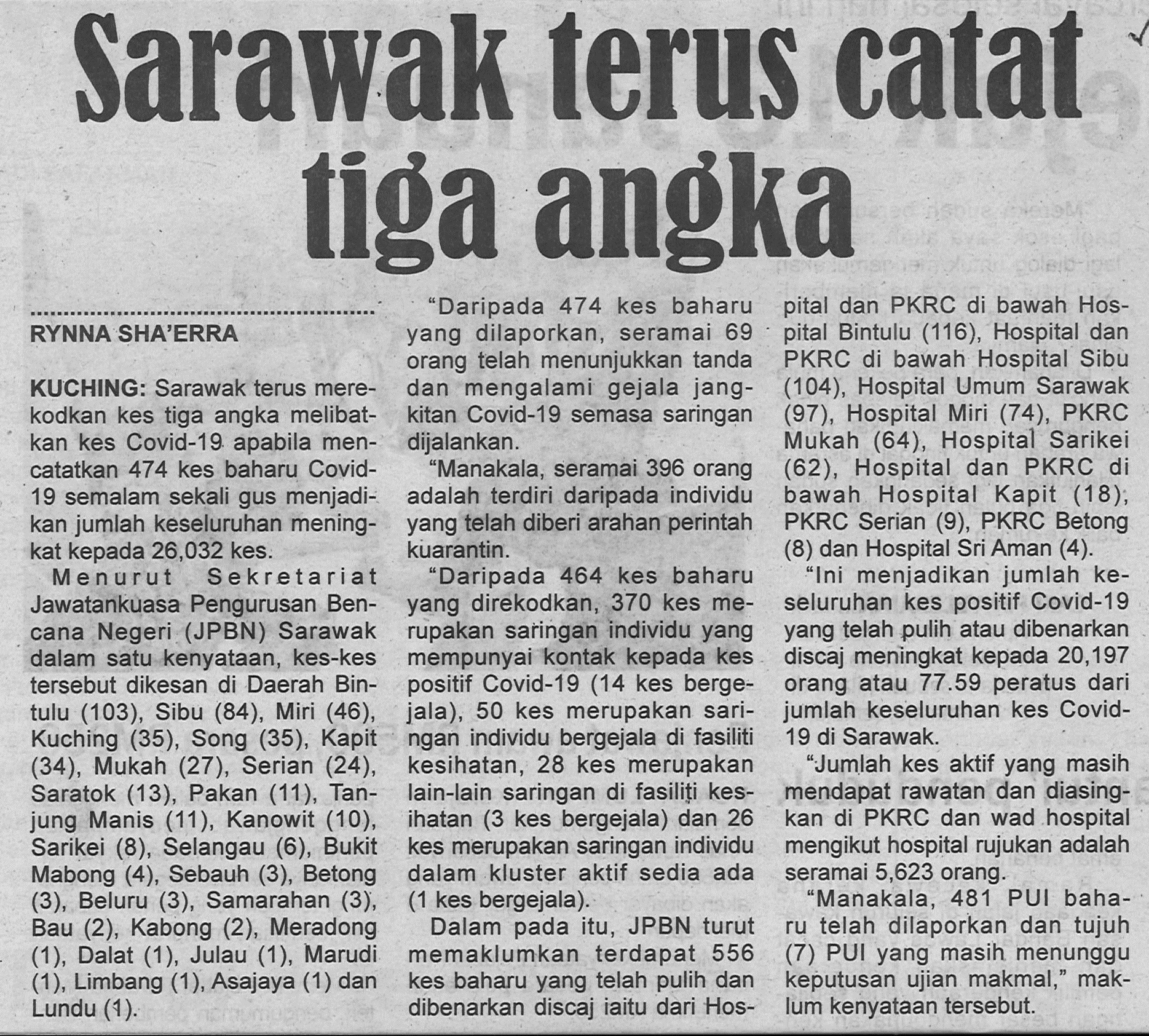 Sarawak terus catat tiga angka

RYNNA SHA'ERRA

KUCHING: Sarawak terus merekodkan kes tiga angka melibatkan kes Covid-19 apabila mencatatkan 474 kes baharu Covid-19 semalam sekali gus menjadikan jumlah keseluruhan meningkat kepada 26,032 kes.

Menurut Sekretariat Jawatankuasa Pengurusan Bencana Negeri (JPBN) Sarawak dalam satu kenyataan, kes-kes tersebut dikesan di Daerah Bintulu (103), Sibu (84), Miri (46), Kuching (35), Song (35), Kapit (34), Mukah (27), Serian (24), Saratok (13), Pakan (11), Tanjung Manis (11), Kanowit (10), Sarikei (8), Selangau (6), Bukit Mabong (4), Sebauh (3), Betong (3), Beluru (3), Samarahan (3), Bau (2), Kabong (2), Meradong (1), Dalat (1), Julau (1), Marudi (1), Limbang (1), Asajaya (1) dan Lundu (1).

"Daripada 474 kes baharu yang dilaporkan, seramai 69 orang telah menunjukkan tanda dan mengalami gejala jangkitan Covid-19 semasa saringan dijalankan.

"Manakala, seramai 396 orang adalah terdiri daripada individu yang telah diberi arahan perintah kuarantin.

"Daripada 464 kes baharu yang direkodkan, 370 kes merupakan saringan individu yang mempunyai kontak kepada kes positif Covid-19 (14 kes bergejala), 50 kes merupakan saringan individu bergejala di fasiliti kesihatan, 28 kes merupakan lain-lain saringan di fasiliti kesihatan (3 kes bergejala) dan 26 kes merupakan saringan individu dalam kluster aktif sedia ada (1 kes bergejala).

Dalam pada itu, JPBN turut memaklumkan terdapat 556 kes baharu yang telah pulih dan dibenarkan discaj iaitu dari Hospital dan PKRC di bawah Hospital Bintulu (116), Hospital dan PKRC di bawah Hospital Sibu (104), Hospital Umum Sarawak (97), Hospital Miri (74), PKRC Mukah (64), Hospital Sarikei (62), Hospital dan PKRC di bawah Hospital Kapit (18), PKRC Serian (9), PKRC Betong (8) dan Hospital Sri Aman (4).

"Ini menjadikan jumlah keseluruhan kes positif Covid-19 yang telah pulih atau dibenarkan discaj meningkat kepada 20,197 orang atau 77.59 peratus dari jumlah keseluruhan kes Covid-19 di Sarawak.

"Jumlah kes aktif yang masih mendapat rawatan dan diasingkan di PKRC dan wad hospital mengikut hospital rujukan adalah seramai 5,623 orang.

"Manakala, 481 PUI baharu telah dilaporkan dan tujuh (7) PUI yang masih menunggu keputusan ujian makmal," maklum kenyataan tersebut.